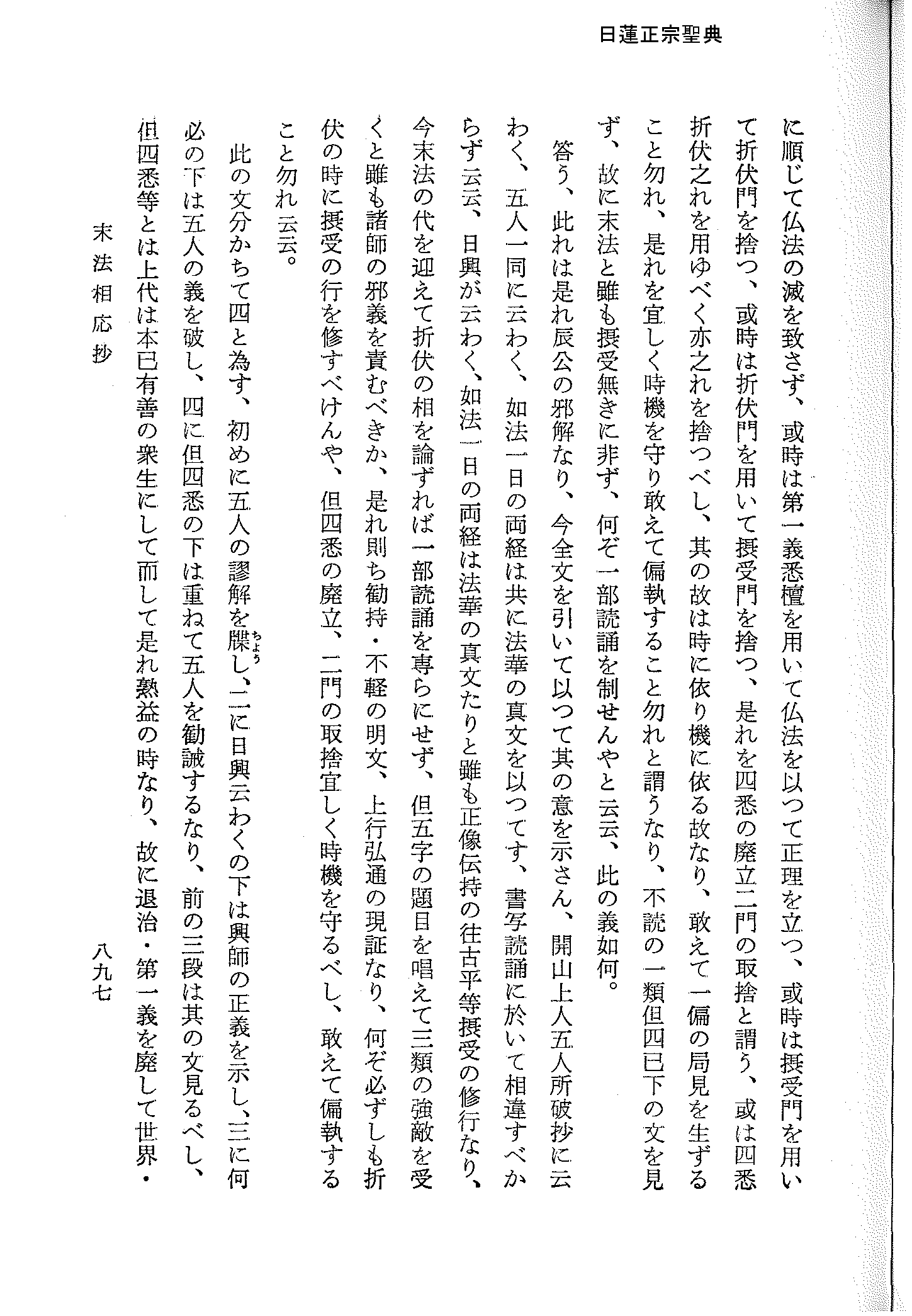 日蓮正宗聖典

に順じて仏法の滅を致さず、或時は第一義悉檀を用いて仏法を以つて正理を立つ、或時は摂受門を用いて折伏門を捨つ、或時は折伏門を用いて摂受門を捨つ、是れを四悉の廃立二門の取捨と謂う、或は四悉折伏之れを用ゆべく亦之れを捨つべし、其の故は時に依り機に依る故なり、敢えて一偏の局見を生ずること勿れ、是れを宜しく時機を守り敢えて偏執すること勿れと謂うなり、不読の一類但四已下の文を見ず、故に末法と雖も摂受無きに非ず、何ぞ一部読誦を制せんやと云云、此の義如何。

答う、此れは是れ辰公の邪解なり、今全文を引いて以つて其の意を示さん、開山上人五人所破抄に云わく、五人一同に云わく、如法一日の両経は共に法華の真文を以つてす、書写読誦に於いて相違すべからず云云、日興が云わく、如法一日の両経は法華の真文たりと雖も正像伝持の往古平等摂受の修行なり、今末法の代を迎えて折伏の相を論ずれば一部読誦を専らにせず、但五字の題目を唱えて三類の強敵を受くと雖も諸師の邪義を責むべきか、是れ則ち勧持・不軽の明文、上行弘通の現証なり、何ぞ必ずしも折伏の時に摂受の行を修すべけんや、但四悉の廃立、二門の取捨宜しく時機を守るべし、敢えて偏執すること勿れ云云。

此の文分かちて四と為す、初めに五人の謬解を牒(ちょう)し、二に日興云わくの下は興師の正義を示し、三に何必の下は五人の義を破し、四に但四悉の下は重ねて五人を勧誡するなり、前の三段は其の文見るべし、但四悉等とは上代は本已有善の衆生にして而して是れ熟益の時なり、故に退治・第一義を廃して世界・

末法相応抄　　八九七